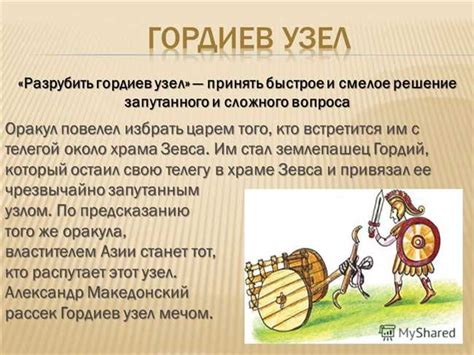 ГОРДИЕВ УЗЕЛ

«Разрубить гордиев узел» — принять быстрое и смелое решение запутанного и сложного вопроса

Оракул повелел избрать царем того, кто встретится им с телегой около храма Зевса. Им стал землепашец Гордий, который остаил свою телегу в храме Зевса и привязал ее чрезвычайно запутанным узлом. По предсказанию того же оракула, властителем Азии станет тот, кто распутает этот узел. Александр Македонский рассек Гордиев узел мечом.

MyShared